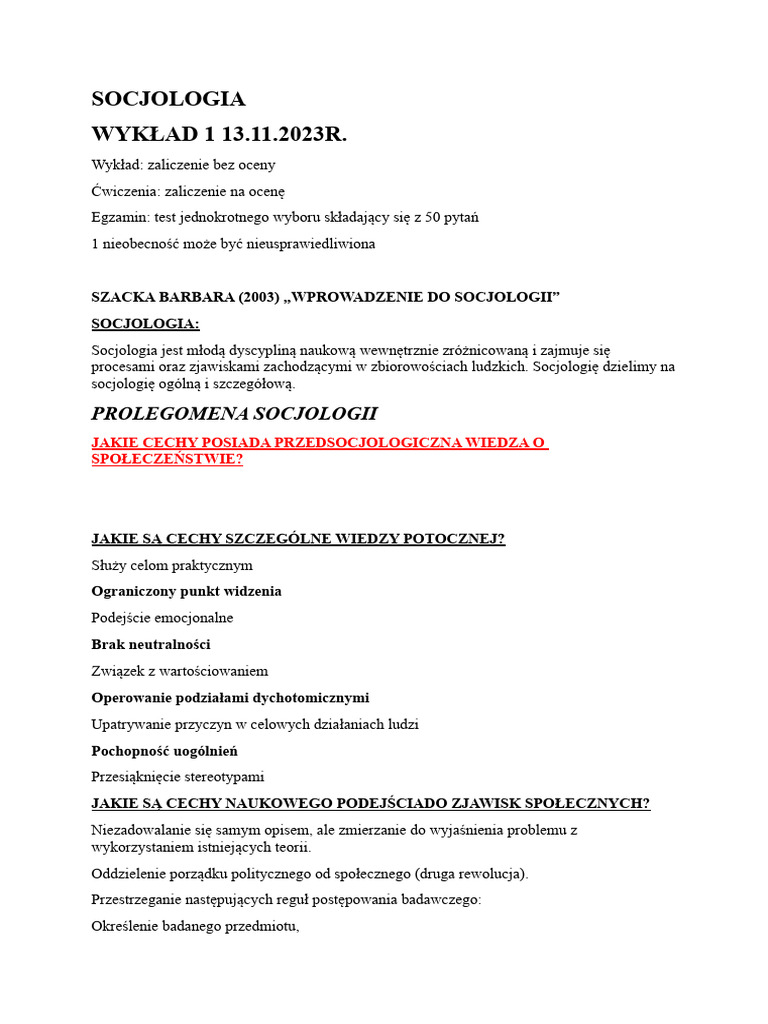 SOCJOLOGIA

WYKŁAD 1 13.11.2023R.

Wykład: zaliczenie bez oceny

Ćwiczenia: zaliczenie na ocenę

Egzamin: test jednokrotnego wyboru składający się z 50 pytań

1 nieobecność może być nieusprawiedliwiona

SZACKA BARBARA (2003) „WPROWADZENIE DO SOCJOLOGII”

SOCJOLOGIA:

Socjologia jest młodą dyscypliną naukową wewnętrznie zróżnicowaną i zajmuje się procesami oraz zjawiskami zachodzącymi w zbiorowościach ludzkich. Socjologię dzielimy na socjologię ogólną i szczegółową.

PROLEGOMENA SOCJOLOGII

JAKIE CECHY POSIADA PRZEDSOCJOLOGICZNA WIEDZA O SPOŁECZEŃSTWIE?

JAKIE SĄ CECHY SZCZEGÓLNE WIEDZY POTOCZNEJ?

Służy celom praktycznym

Ograniczony punkt widzenia

Podejście emocjonalne

Brak neutralności

Związek z wartościowaniem

Operowanie podziałami dychotomicznymi

Upatrywanie przyczyn w celowych działaniach ludzi

Pochopność uogólnień

Przesiąknięcie stereotypami

JAKIE SĄ CECHY NAUKOWEGO PODEJŚCIADO ZJAWISK SPOŁECZNYCH?

Niezadowalanie się samym opisem, ale zmierzanie do wyjaśnienia problemu z wykorzystaniem istniejących teorii.

Oddzielenie porządku politycznego od społecznego (druga rewolucja).

Przestrzeganie następujących reguł postępowania badawczego:

Określenie badanego przedmiotu,